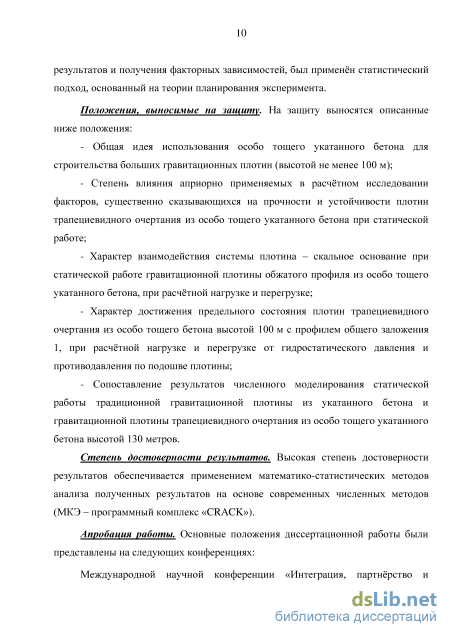 10

результатов и получения факторных зависимостей, был применён статистический подход, основанный на теории планирования эксперимента.

Положения, выносимые на защиту. На защиту выносятся описанные ниже положения:

- Общая идея использования особо тощего укатанного бетона для строительства больших гравитационных плотин (высотой не менее 100 м);

- Степень влияния априорно применяемых в расчётном исследовании факторов, существенно сказывающихся на прочности и устойчивости плотин трапециевидного очертания из особо тощего укатанного бетона при статической работе;

- Характер взаимодействия системы плотина – скальное основание при статической работе гравитационной плотины обжатого профиля из особо тощего укатанного бетона, при расчётной нагрузке и перегрузке;

- Характер достижения предельного состояния плотин трапециевидного очертания из особо тощего бетона высотой 100 м с профилем общего заложения 1, при расчётной нагрузке и перегрузке от гидростатического давления и противодавления по подошве плотины;

- Сопоставление результатов численного моделирования статической работы традиционной гравитационной плотины из укатанного бетона и гравитационной плотины трапециевидного очертания из особо тощего укатанного бетона высотой 130 метров.

Степень достоверности результатов. Высокая степень достоверности результатов обеспечивается применением математико-статистических методов анализа полученных результатов на основе современных численных методов (МКЭ – программный комплекс «CRACK»).

Апробация работы. Основные положения диссертационной работы были представлены на следующих конференциях:

Международной научной конференции «Интеграция, партнёрство и

dsLib.net
библиотека диссертаций